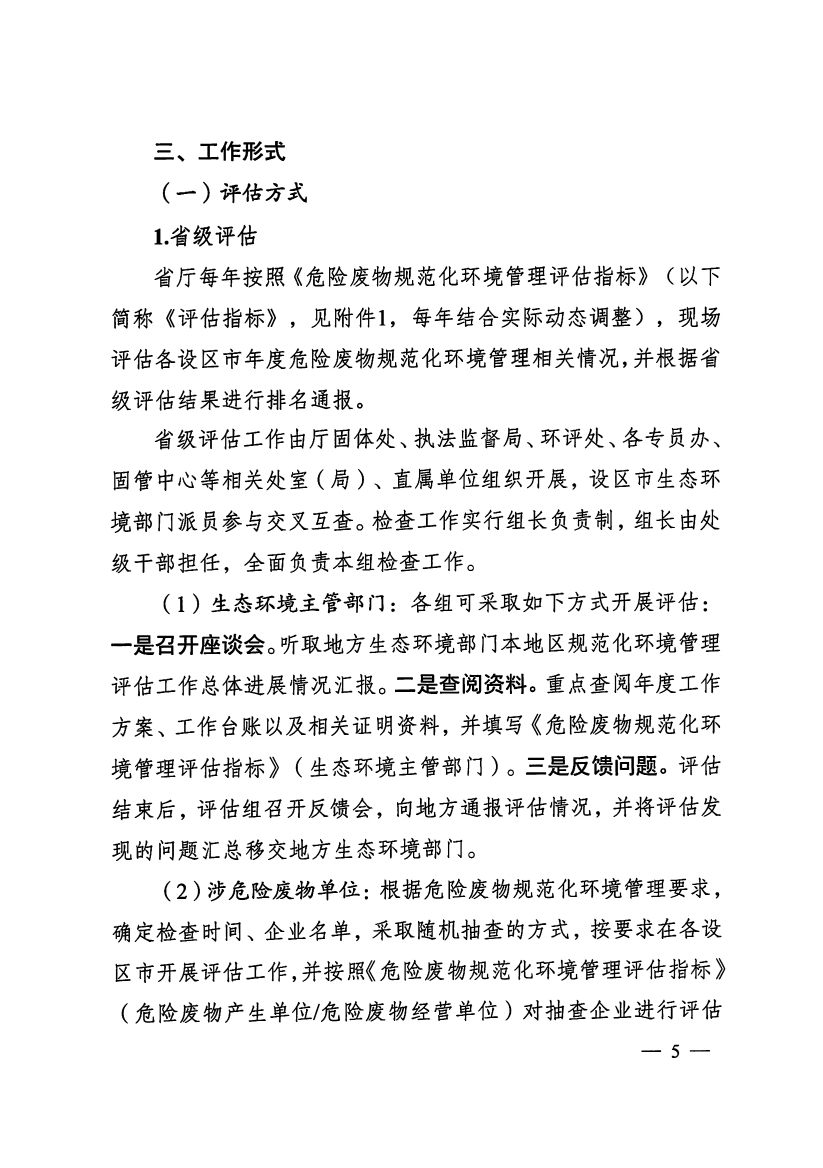 三、工作形式

（一）评估方式

1.省级评估

省厅每年按照《危险废物规范化环境管理评估指标》（以下简称《评估指标》，见附件1，每年结合实际动态调整），现场评估各设区市年度危险废物规范化环境管理相关情况，并根据省级评估结果进行排名通报。

省级评估工作由厅固体处、执法监督局、环评处、各专员办、固管中心等相关处室（局）、直属单位组织开展，设区市生态环境部门派员参与交叉互查。检查工作实行组长负责制，组长由处级干部担任，全面负责本组检查工作。

（1）生态环境主管部门：各组可采取如下方式开展评估：一是召开座谈会。听取地方生态环境部门本地区规范化环境管理评估工作总体进展情况汇报。二是查阅资料。重点查阅年度工作方案、工作台账以及相关证明资料，并填写《危险废物规范化环境管理评估指标》（生态环境主管部门）。三是反馈问题。评估结束后，评估组召开反馈会，向地方通报评估情况，并将评估发现的问题汇总移交地方生态环境部门。

（2）涉危险废物单位：根据危险废物规范化环境管理要求，确定检查时间、企业名单，采取随机抽查的方式，按要求在各设区市开展评估工作，并按照《危险废物规范化环境管理评估指标》（危险废物产生单位/危险废物经营单位）对抽查企业进行评估

— 5 —